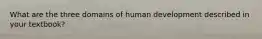 What are the three domains of human development described in your textbook?